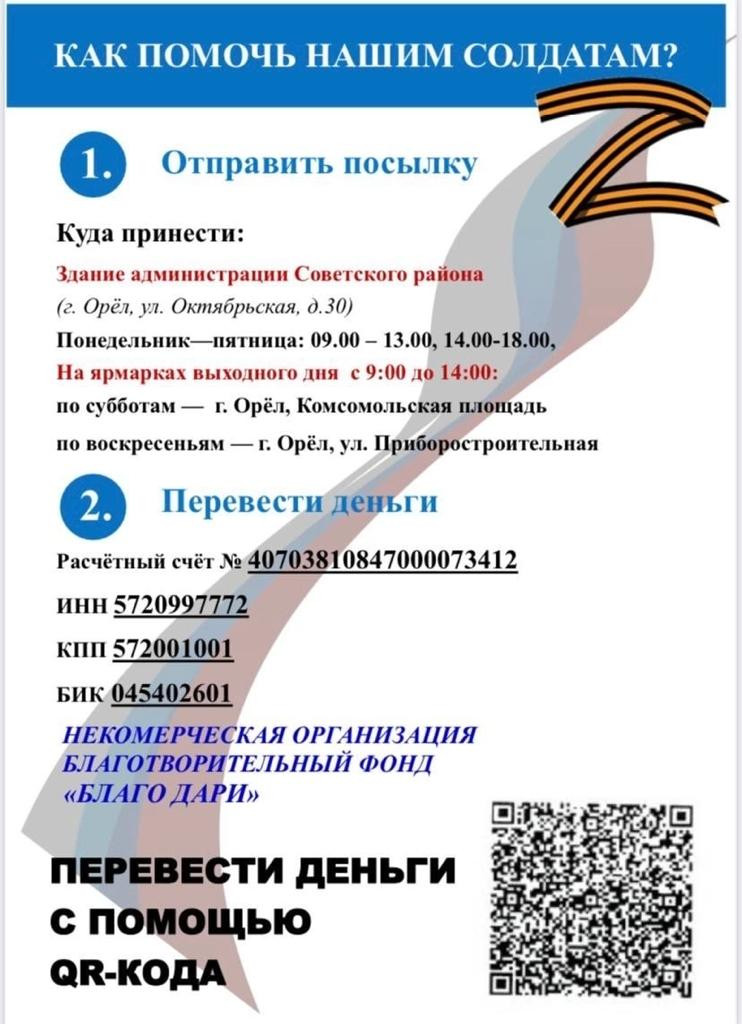 КАК ПОМОЧЬ НАШИМ СОЛДАТАМ?

1. Отправить посылку

Куда принести:

Здание администрации Советского района

(г. Орёл, ул. Октябрьская, д.30)

Понедельник—пятница: 09.00 – 13.00, 14.00-18.00,

На ярмарках выходного дня с 9:00 до 14:00:

по субботам — г. Орёл, Комсомольская площадь

по воскресеньям — г. Орёл, ул. Приборостроительная

2. Перевести деньги

Расчётный счёт № 40703810847000073412

ИНН 5720997772

КПП 572001001

БИК 045402601

НЕКОМЕРЧЕСКАЯ ОРГАНИЗАЦИЯ
БЛАГОТВОРИТЕЛЬНЫЙ ФОНД
«БЛАГО ДАРИ»

ПЕРЕВЕСТИ ДЕНЬГИ
С ПОМОЩЬЮ
QR-КОДА